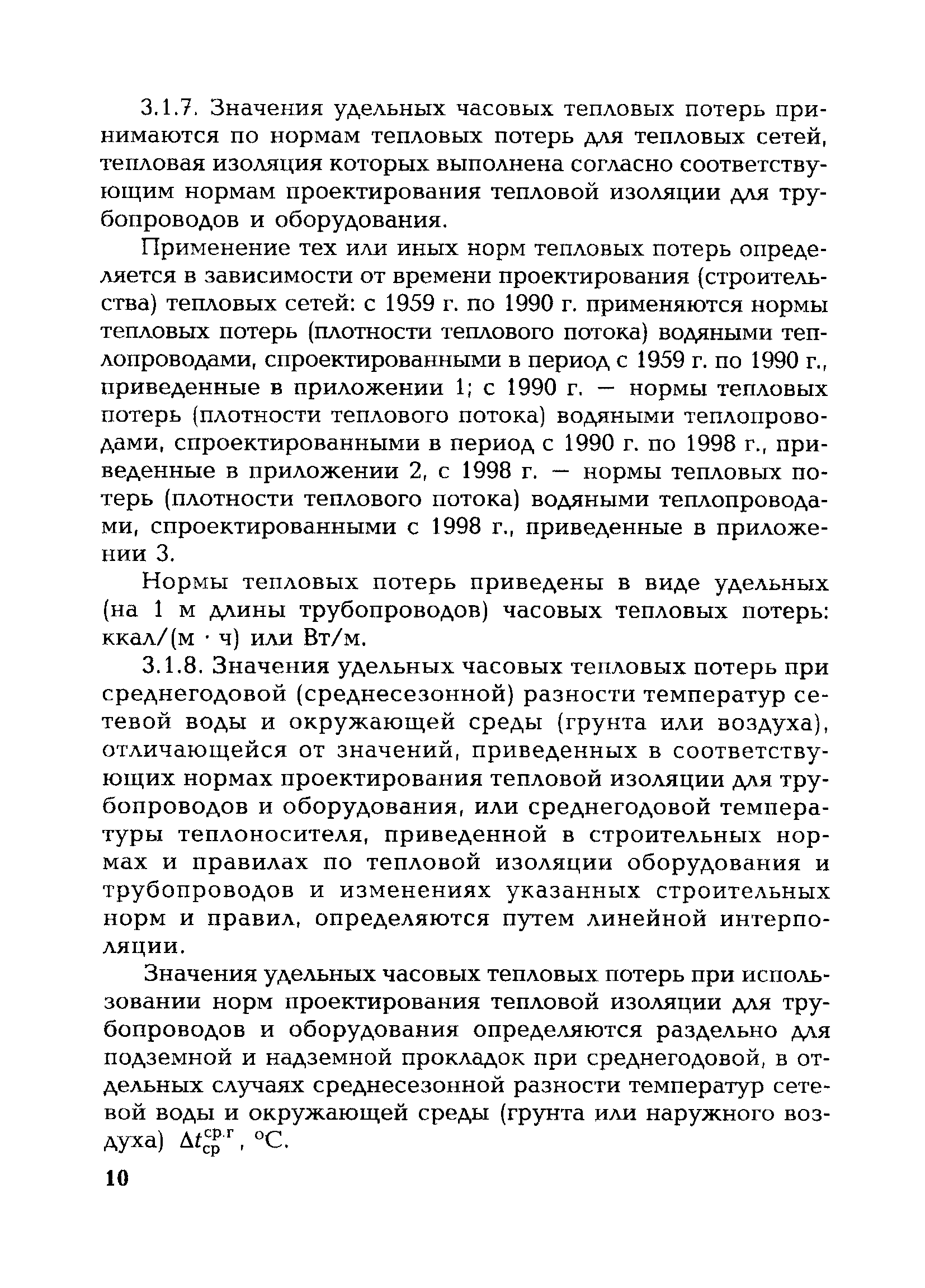 3.1.7. Значения удельных часовых тепловых потерь принимаются по нормам тепловых потерь для тепловых сетей, тепловая изоляция которых выполнена согласно соответствующим нормам проектирования тепловой изоляции для трубопроводов и оборудования.

Применение тех или иных норм тепловых потерь определяется в зависимости от времени проектирования (строительства) тепловых сетей: с 1959 г. по 1990 г. применяются нормы тепловых потерь (плотности теплового потока) водяными теплопроводами, спроектированными в период с 1959 г. по 1990 г., приведенные в приложении 1; с 1990 г. — нормы тепловых потерь (плотности теплового потока) водяными теплопроводами, спроектированными в период с 1990 г. по 1998 г., приведенные в приложении 2, с 1998 г. — нормы тепловых потерь (плотности теплового потока) водяными теплопроводами, спроектированными с 1998 г., приведенные в приложении 3.

Нормы тепловых потерь приведены в виде удельных (на 1 м длины трубопроводов) часовых тепловых потерь: ккал/(м · ч) или Вт/м.

3.1.8. Значения удельных часовых тепловых потерь при среднегодовой (среднесезонной) разности температур сетевой воды и окружающей среды (грунта или воздуха), отличающейся от значений, приведенных в соответствующих нормах проектирования тепловой изоляции для трубопроводов и оборудования, или среднегодовой температуры теплоносителя, приведенной в строительных нормах и правилах по тепловой изоляции оборудования и трубопроводов и изменениях указанных строительных норм и правил, определяются путем линейной интерполяции.

Значения удельных часовых тепловых потерь при использовании норм проектирования тепловой изоляции для трубопроводов и оборудования определяются раздельно для подземной и надземной прокладок при среднегодовой, в отдельных случаях среднесезонной разности температур сетевой воды и окружающей среды (грунта или наружного воздуха) $\Delta t_{ср}^{ср.г}$, °С.

10